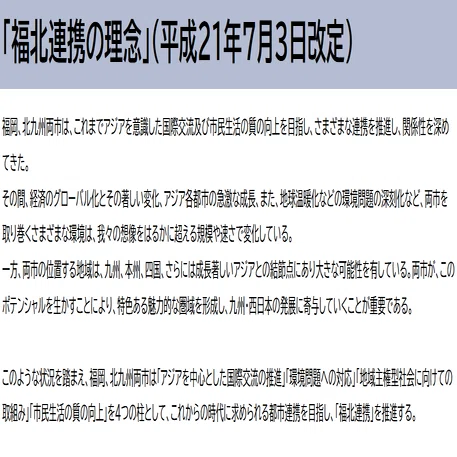 「福北連携の理念」(平成21年7月3日改定)

福岡、北九州両市は、これまでアジアを意識した国際交流及び市民生活の質の向上を目指し、さまざまな連携を推進し、関係性を深めてきた。
その間、経済のグローバル化とその著しい変化、アジア各都市の急激な成長、また、地球温暖化などの環境問題の深刻化など、両市を取り巻くさまざまな環境は、我々の想像をはるかに超える規模や速さで変化している。
一方、両市の位置する地域は、九州、本州、四国、さらには成長著しいアジアとの結節点にあり大きな可能性を有している。両市が、このポテンシャルを生かすことにより、特色ある魅力的な圏域を形成し、九州・西日本の発展に寄与していくことが重要である。

このような状況を踏まえ、福岡、北九州両市は「アジアを中心とした国際交流の推進」「環境問題への対応」「地域主権型社会に向けての取組み」「市民生活の質の向上」を4つの柱として、これからの時代に求められる都市連携を目指し、「福北連携」を推進する。